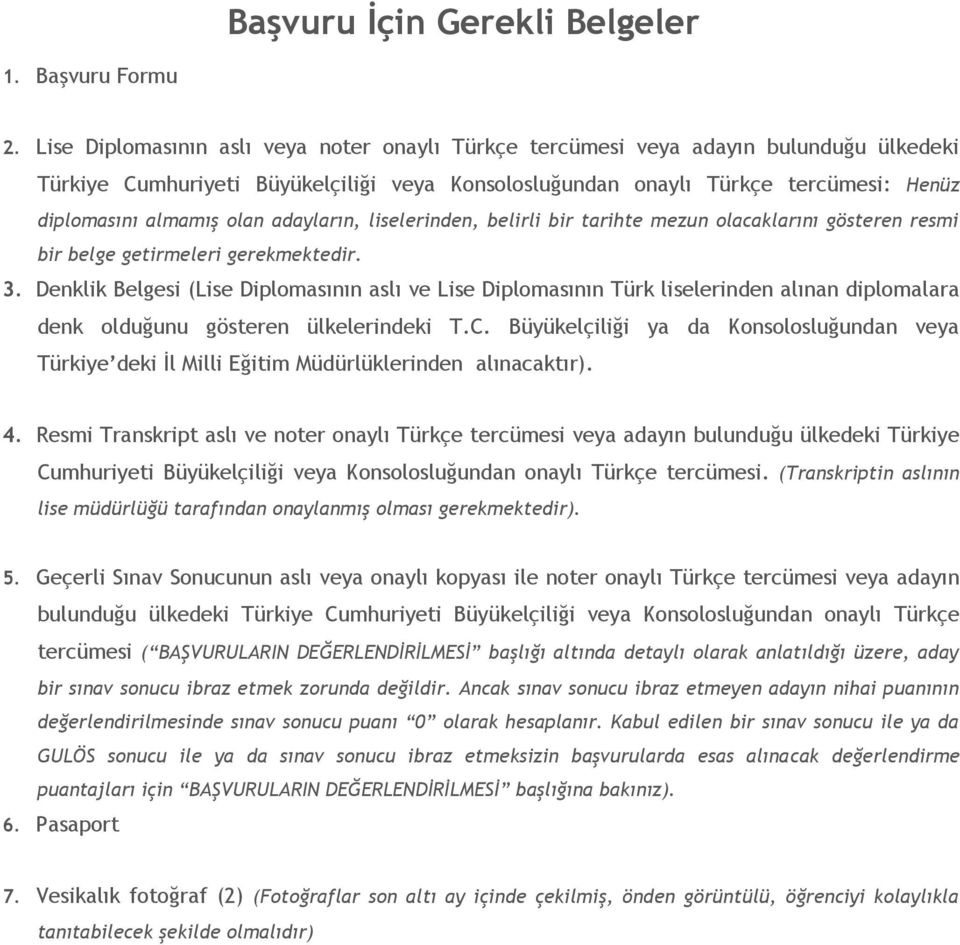 Başvuru İçin Gerekli Belgeler

1. Başvuru Formu

2. Lise Diplomasının aslı veya noter onaylı Türkçe tercümesi veya adayın bulunduğu ülkedeki Türkiye Cumhuriyeti Büyükelçiliği veya Konsolosluğundan onaylı Türkçe tercümesi: Henüz diplomasını almamış olan adayların, liselerinden, belirli bir tarihte mezun olacaklarını gösteren resmi bir belge getirmeleri gerekmektedir.

3. Denklik Belgesi (Lise Diplomasının aslı ve Lise Diplomasının Türk liselerinden alınan diplomalara denk olduğunu gösteren ülkelerindeki T.C. Büyükelçiliği ya da Konsolosluğundan veya Türkiye'deki İl Milli Eğitim Müdürlüklerinden alınacaktır).

4. Resmi Transkript aslı ve noter onaylı Türkçe tercümesi veya adayın bulunduğu ülkedeki Türkiye Cumhuriyeti Büyükelçiliği veya Konsolosluğundan onaylı Türkçe tercümesi. (Transkriptin aslının lise müdürlüğü tarafından onaylanmış olması gerekmektedir).

5. Geçerli Sınav Sonucunun aslı veya onaylı kopyası ile noter onaylı Türkçe tercümesi veya adayın bulunduğu ülkedeki Türkiye Cumhuriyeti Büyükelçiliği veya Konsolosluğundan onaylı Türkçe tercümesi ("BAŞVURULARIN DEĞERLENDİRİLMESİ" başlığı altında detaylı olarak anlatıldığı üzere, aday bir sınav sonucu ibraz etmek zorunda değildir. Ancak sınav sonucu ibraz etmeyen adayın nihai puanının değerlendirilmesinde sınav sonucu puanı "0" olarak hesaplanır. Kabul edilen bir sınav sonucu ile ya da GULÖS sonucu ile ya da sınav sonucu ibraz etmeksizin başvurularda esas alınacak değerlendirme puantajları için "BAŞVURULARIN DEĞERLENDİRİLMESİ" başlığına bakınız).

6. Pasaport

7. Vesikalık fotoğraf (2) (Fotoğraflar son altı ay içinde çekilmiş, önden görüntülü, öğrenciyi kolaylıkla tanıtabilecek şekilde olmalıdır)